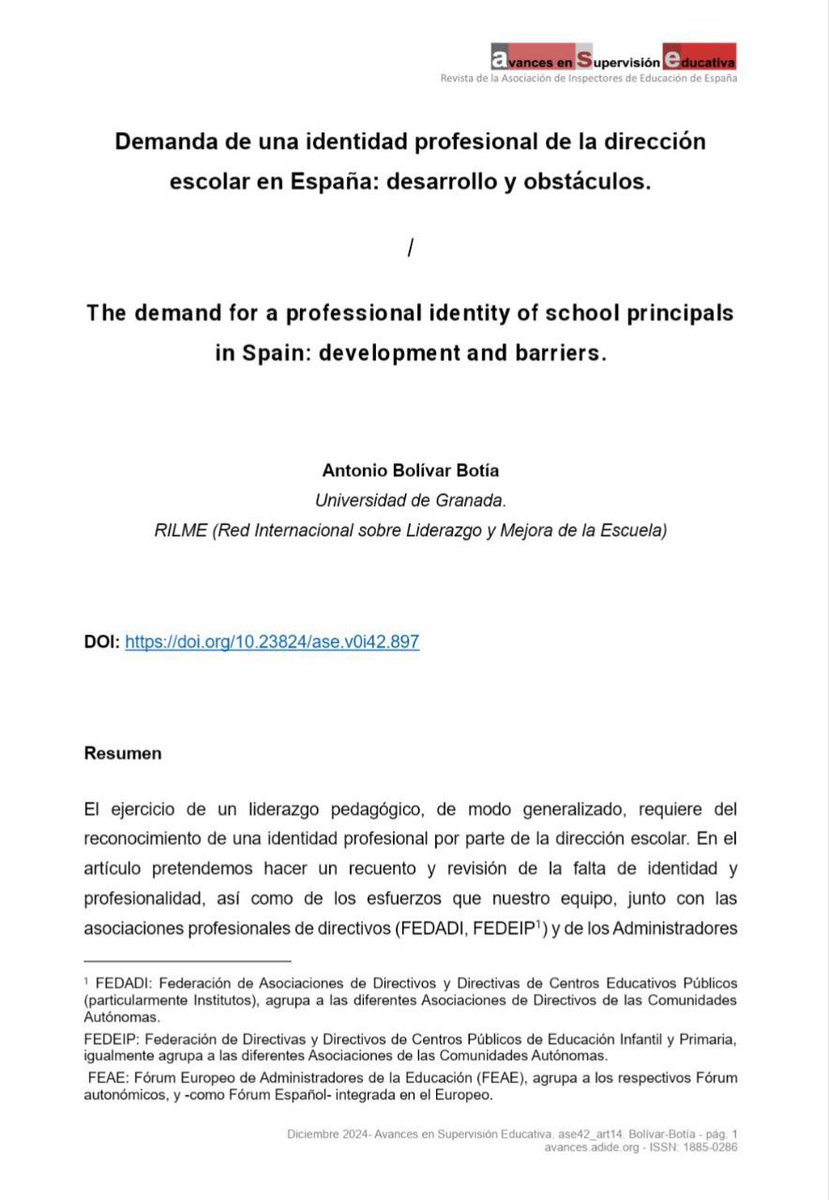 avances en Supervisión educativa
Revista de la Asociación de Inspectores de Educación de España

Demanda de una identidad profesional de la dirección escolar en España: desarrollo y obstáculos.

/

The demand for a professional identity of school principals in Spain: development and barriers.

Antonio Bolívar Botía
Universidad de Granada.
RILME (Red Internacional sobre Liderazgo y Mejora de la Escuela)

DOI: https://doi.org/10.23824/ase.v0i42.897

Resumen

El ejercicio de un liderazgo pedagógico, de modo generalizado, requiere del reconocimiento de una identidad profesional por parte de la dirección escolar. En el artículo pretendemos hacer un recuento y revisión de la falta de identidad y profesionalidad, así como de los esfuerzos que nuestro equipo, junto con las asociaciones profesionales de directivos (FEDADI, FEDEIP$^1$) y de los Administradores

$^1$ FEDADI: Federación de Asociaciones de Directivos y Directivas de Centros Educativos Públicos (particularmente Institutos), agrupa a las diferentes Asociaciones de Directivos de las Comunidades Autónomas.

FEDEIP: Federación de Directivas y Directivos de Centros Públicos de Educación Infantil y Primaria, igualmente agrupa a las diferentes Asociaciones de las Comunidades Autónomas.

FEAE: Fórum Europeo de Administradores de la Educación (FEAE), agrupa a los respectivos Fórum autonómicos, y -como Fórum Español- integrada en el Europeo.

Diciembre 2024- Avances en Supervisión Educativa. ase42_art14. Bolívar-Botía - pág. 1
avances.adide.org - ISSN: 1885-0286